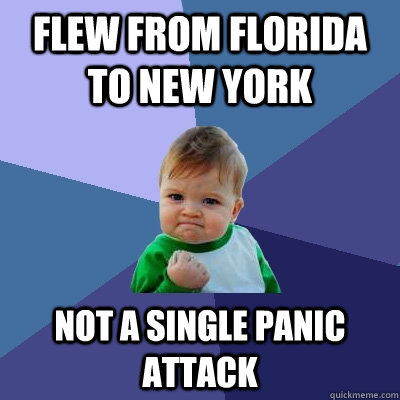 FLEW FROM FLORIDA TO NEW YORK

NOT A SINGLE PANIC ATTACK

quickmeme.com